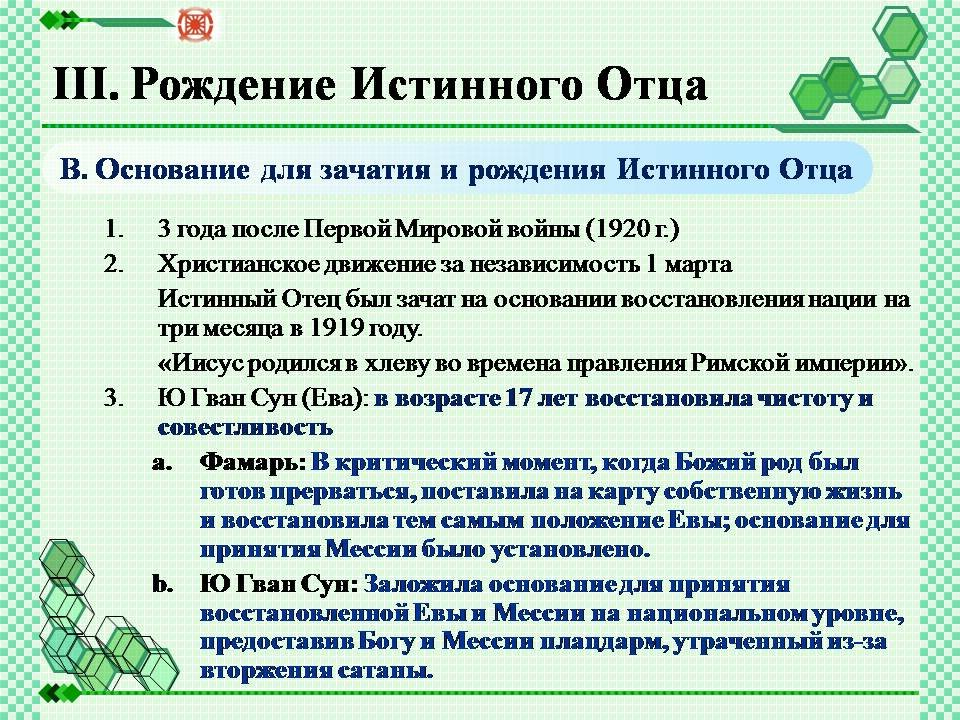 III. Рождение Истинного Отца

B. Основание для зачатия и рождения Истинного Отца

1. 3 года после Первой Мировой войны (1920 г.)
2. Христианское движение за независимость 1 марта
Истинный Отец был зачат на основании восстановления нации на три месяца в 1919 году.
«Иисус родился в хлеву во времена правления Римской империи».
3. Ю Гван Сун (Ева): в возрасте 17 лет восстановила чистоту и совестливость
a. Фамарь: В критический момент, когда Божий род был готов прерваться, поставила на карту собственную жизнь и восстановила тем самым положение Евы; основание для принятия Мессии было установлено.
b. Ю Гван Сун: Заложила основание для принятия восстановленной Евы и Мессии на национальном уровне, предоставив Богу и Мессии плацдарм, утраченный из-за вторжения сатаны.